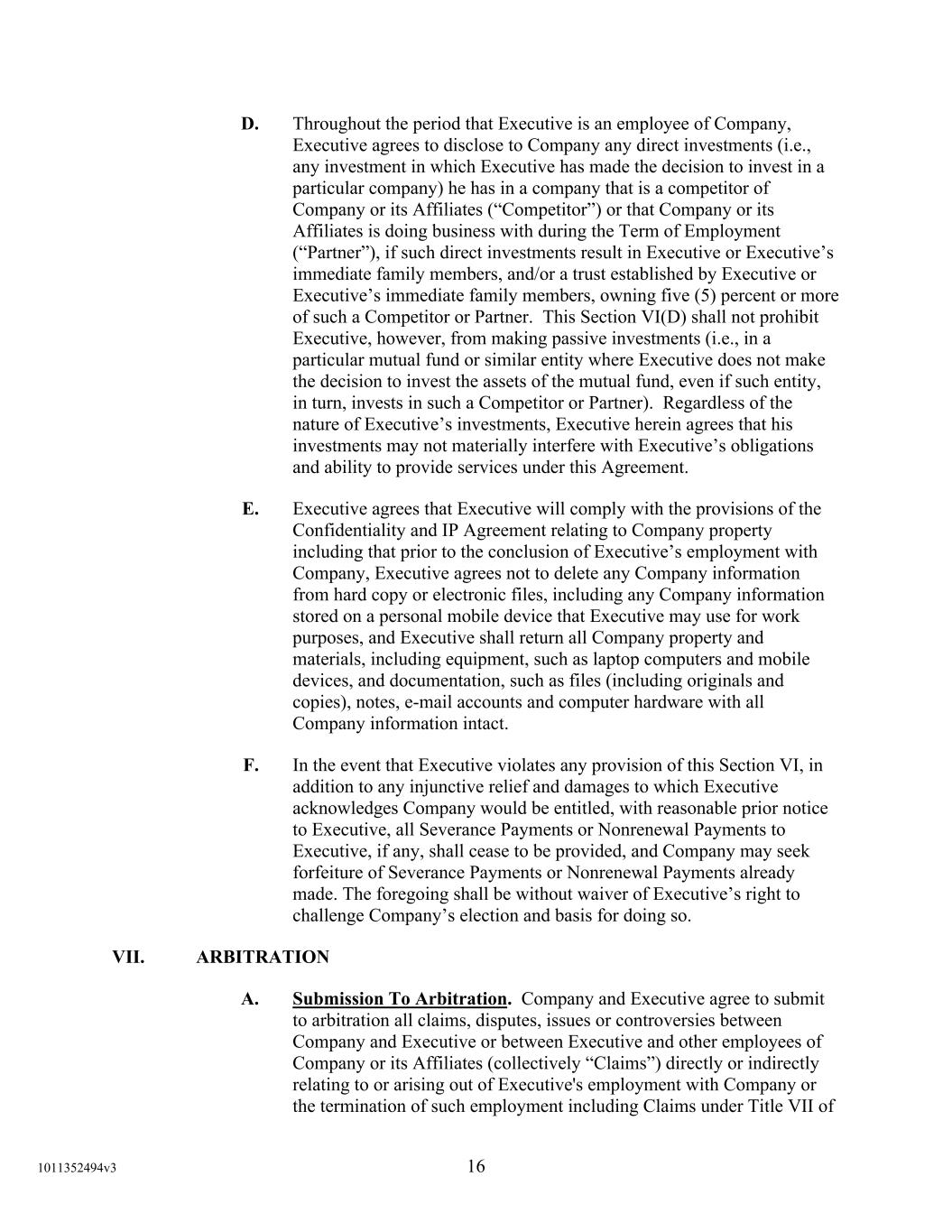 D. Throughout the period that Executive is an employee of Company, Executive agrees to disclose to Company any direct investments (i.e., any investment in which Executive has made the decision to invest in a particular company) he has in a company that is a competitor of Company or its Affiliates (“Competitor”) or that Company or its Affiliates is doing business with during the Term of Employment (“Partner”), if such direct investments result in Executive or Executive’s immediate family members, and/or a trust established by Executive or Executive’s immediate family members, owning five (5) percent or more of such a Competitor or Partner. This Section VI(D) shall not prohibit Executive, however, from making passive investments (i.e., in a particular mutual fund or similar entity where Executive does not make the decision to invest the assets of the mutual fund, even if such entity, in turn, invests in such a Competitor or Partner). Regardless of the nature of Executive’s investments, Executive herein agrees that his investments may not materially interfere with Executive’s obligations and ability to provide services under this Agreement.

E. Executive agrees that Executive will comply with the provisions of the Confidentiality and IP Agreement relating to Company property including that prior to the conclusion of Executive’s employment with Company, Executive agrees not to delete any Company information from hard copy or electronic files, including any Company information stored on a personal mobile device that Executive may use for work purposes, and Executive shall return all Company property and materials, including equipment, such as laptop computers and mobile devices, and documentation, such as files (including originals and copies), notes, e-mail accounts and computer hardware with all Company information intact.

F. In the event that Executive violates any provision of this Section VI, in addition to any injunctive relief and damages to which Executive acknowledges Company would be entitled, with reasonable prior notice to Executive, all Severance Payments or Nonrenewal Payments to Executive, if any, shall cease to be provided, and Company may seek forfeiture of Severance Payments or Nonrenewal Payments already made. The foregoing shall be without waiver of Executive’s right to challenge Company’s election and basis for doing so.

VII. ARBITRATION

A. Submission To Arbitration. Company and Executive agree to submit to arbitration all claims, disputes, issues or controversies between Company and Executive or between Executive and other employees of Company or its Affiliates (collectively “Claims”) directly or indirectly relating to or arising out of Executive's employment with Company or the termination of such employment including Claims under Title VII of

1011352494v3

16